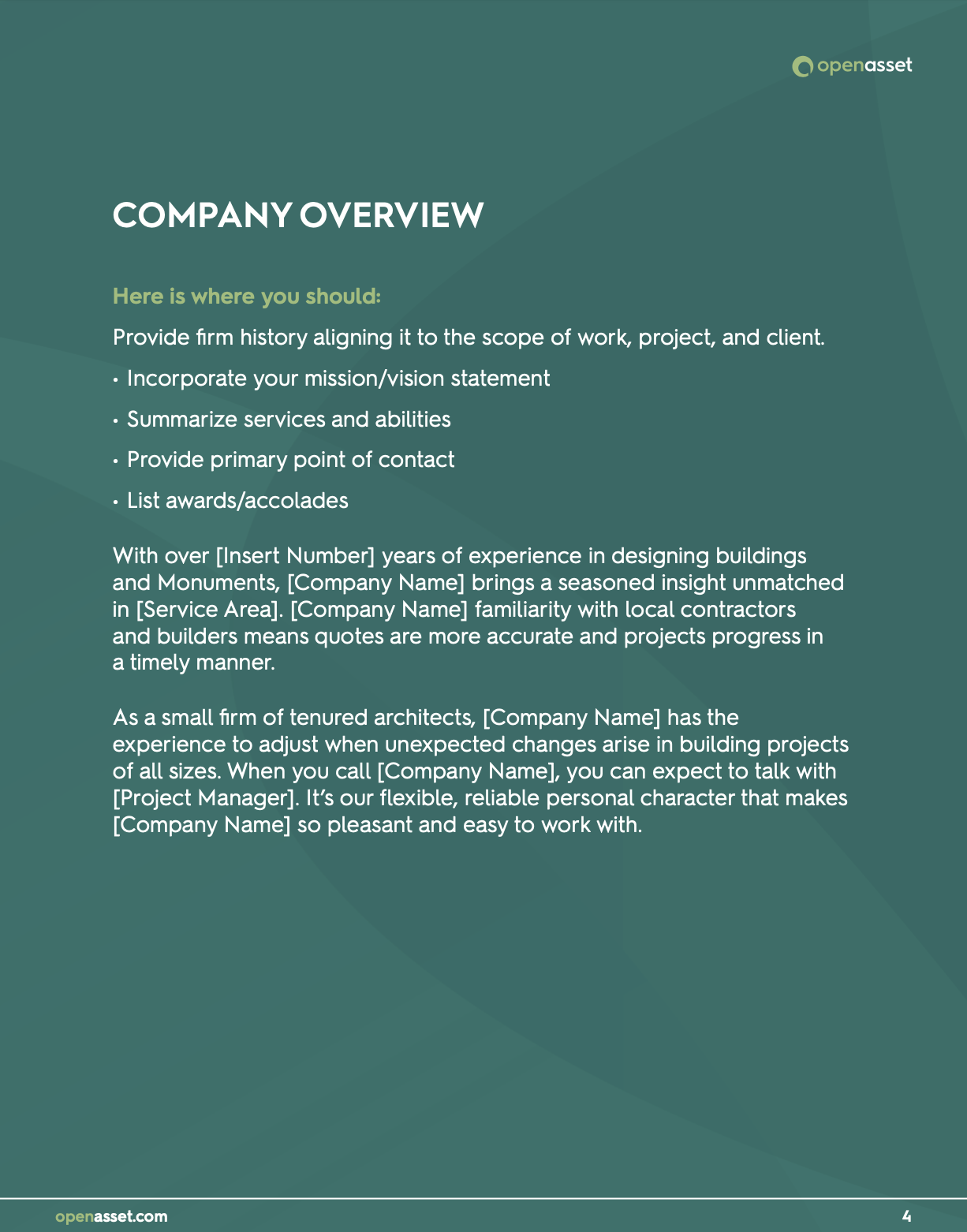 openasset

COMPANY OVERVIEW

Here is where you should:

Provide firm history aligning it to the scope of work, project, and client.

• Incorporate your mission/vision statement

• Summarize services and abilities

• Provide primary point of contact

• List awards/accolades

With over [Insert Number] years of experience in designing buildings and Monuments, [Company Name] brings a seasoned insight unmatched in [Service Area]. [Company Name] familiarity with local contractors and builders means quotes are more accurate and projects progress in a timely manner.

As a small firm of tenured architects, [Company Name] has the experience to adjust when unexpected changes arise in building projects of all sizes. When you call [Company Name], you can expect to talk with [Project Manager]. It's our flexible, reliable personal character that makes [Company Name] so pleasant and easy to work with.

openasset.com

4